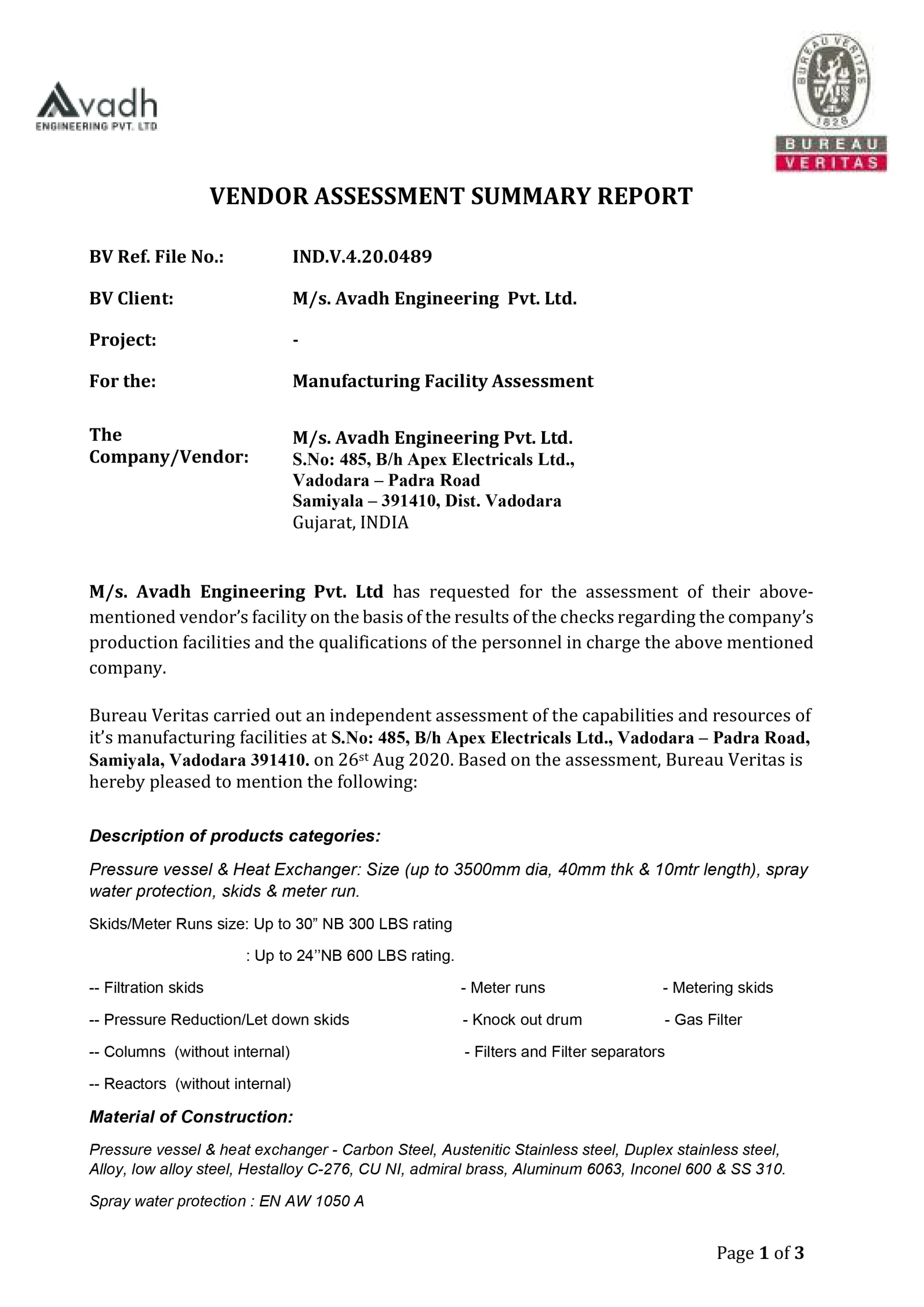 Avadh
ENGINEERING PVT. LTD

BUREAU VERITAS 1828
BUREAU VERITAS

VENDOR ASSESSMENT SUMMARY REPORT

BV Ref. File No.: IND.V.4.20.0489

BV Client: M/s. Avadh Engineering Pvt. Ltd.

Project: -

For the: Manufacturing Facility Assessment

The Company/Vendor: M/s. Avadh Engineering Pvt. Ltd.
S.No: 485, B/h Apex Electricals Ltd.,
Vadodara – Padra Road
Samiyala – 391410, Dist. Vadodara
Gujarat, INDIA

M/s. Avadh Engineering Pvt. Ltd has requested for the assessment of their above-mentioned vendor's facility on the basis of the results of the checks regarding the company's production facilities and the qualifications of the personnel in charge the above mentioned company.

Bureau Veritas carried out an independent assessment of the capabilities and resources of it's manufacturing facilities at S.No: 485, B/h Apex Electricals Ltd., Vadodara – Padra Road, Samiyala, Vadodara 391410. on 26$^{st}$ Aug 2020. Based on the assessment, Bureau Veritas is hereby pleased to mention the following:

Description of products categories:

Pressure vessel & Heat Exchanger: Size (up to 3500mm dia, 40mm thk & 10mtr length), spray water protection, skids & meter run.

Skids/Meter Runs size: Up to 30" NB 300 LBS rating

: Up to 24''NB 600 LBS rating.

-- Filtration skids - Meter runs - Metering skids

-- Pressure Reduction/Let down skids - Knock out drum - Gas Filter

-- Columns (without internal) - Filters and Filter separators

-- Reactors (without internal)

Material of Construction:

Pressure vessel & heat exchanger - Carbon Steel, Austenitic Stainless steel, Duplex stainless steel, Alloy, low alloy steel, Hestalloy C-276, CU NI, admiral brass, Aluminum 6063, Inconel 600 & SS 310.

Spray water protection : EN AW 1050 A

Page 1 of 3